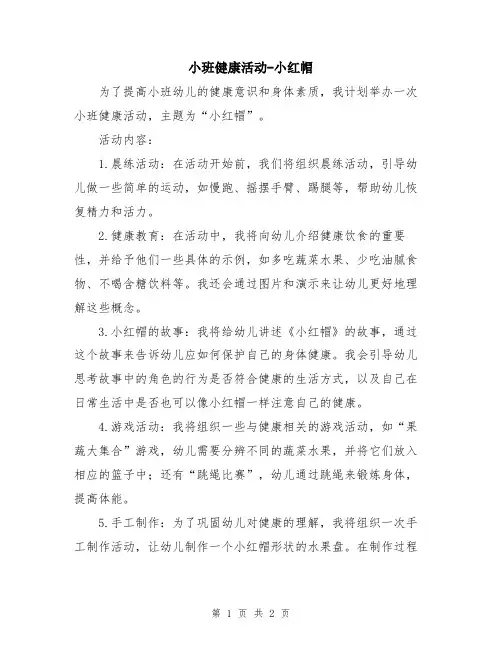 小班健康活动-小红帽

为了提高小班幼儿的健康意识和身体素质，我计划举办一次小班健康活动，主题为“小红帽”。

活动内容：

1.晨练活动：在活动开始前，我们将组织晨练活动，引导幼儿做一些简单的运动，如慢跑、摇摆手臂、踢腿等，帮助幼儿恢复精力和活力。

2.健康教育：在活动中，我将向幼儿介绍健康饮食的重要性，并给予他们一些具体的示例，如多吃蔬菜水果、少吃油腻食物、不喝含糖饮料等。我还会通过图片和演示来让幼儿更好地理解这些概念。

3.小红帽的故事：我将给幼儿讲述《小红帽》的故事，通过这个故事来告诉幼儿应如何保护自己的身体健康。我会引导幼儿思考故事中的角色的行为是否符合健康的生活方式，以及自己在日常生活中是否也可以像小红帽一样注意自己的健康。

4.游戏活动：我将组织一些与健康相关的游戏活动，如“果蔬大集合”游戏，幼儿需要分辨不同的蔬菜水果，并将它们放入相应的篮子中；还有“跳绳比赛”，幼儿通过跳绳来锻炼身体，提高体能。

5.手工制作：为了巩固幼儿对健康的理解，我将组织一次手工制作活动，让幼儿制作一个小红帽形状的水果盘。在制作过程

第 1 页 共 2 页